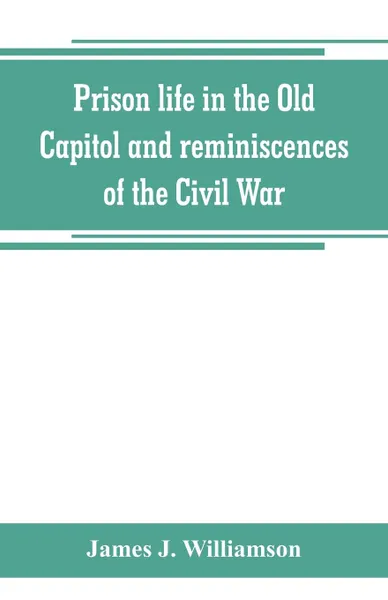 Prison life in the Old Capitol and reminiscences of the Civil War

James J. Williamson